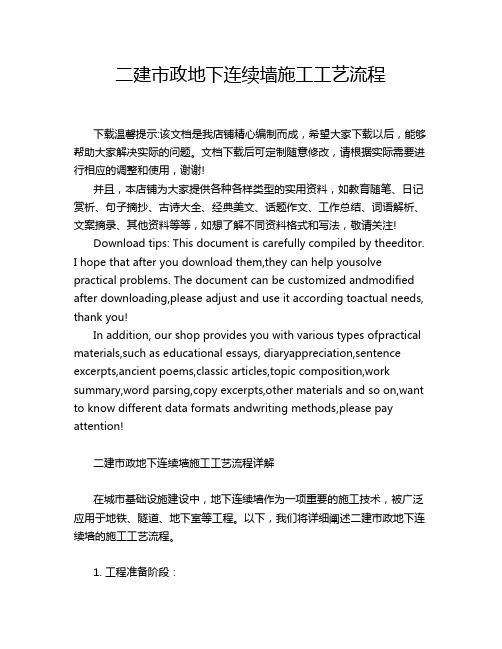 二建市政地下连续墙施工工艺流程

下载温馨提示:该文档是我店铺精心编制而成，希望大家下载以后，能够帮助大家解决实际的问题。文档下载后可定制随意修改，请根据实际需要进行相应的调整和使用，谢谢!

并且，本店铺为大家提供各种各样类型的实用资料，如教育随笔、日记赏析、句子摘抄、古诗大全、经典美文、话题作文、工作总结、词语解析、文案摘录、其他资料等等，如想了解不同资料格式和写法，敬请关注!

Download tips: This document is carefully compiled by theeditor. I hope that after you download them,they can help yousolve practical problems. The document can be customized andmodified after downloading,please adjust and use it according toactual needs, thank you!

In addition, our shop provides you with various types ofpractical materials,such as educational essays, diaryappreciation,sentence excerpts,ancient poems,classic articles,topic composition,work summary,word parsing,copy excerpts,other materials and so on,want to know different data formats andwriting methods,please pay attention!

二建市政地下连续墙施工工艺流程详解

在城市基础设施建设中，地下连续墙作为一项重要的施工技术，被广泛应用于地铁、隧道、地下室等工程。以下，我们将详细阐述二建市政地下连续墙的施工工艺流程。

1. 工程准备阶段：